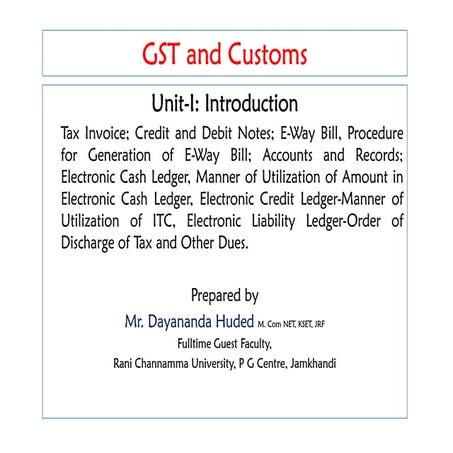 GST and Customs

Unit-I: Introduction

Tax Invoice; Credit and Debit Notes; E-Way Bill, Procedure for Generation of E-Way Bill; Accounts and Records; Electronic Cash Ledger, Manner of Utilization of Amount in Electronic Cash Ledger, Electronic Credit Ledger-Manner of Utilization of ITC, Electronic Liability Ledger-Order of Discharge of Tax and Other Dues.

Prepared by

Mr. Dayananda Huded M. Com NET, KSET, JRF

Fulltime Guest Faculty,

Rani Channamma University, P G Centre, Jamkhandi